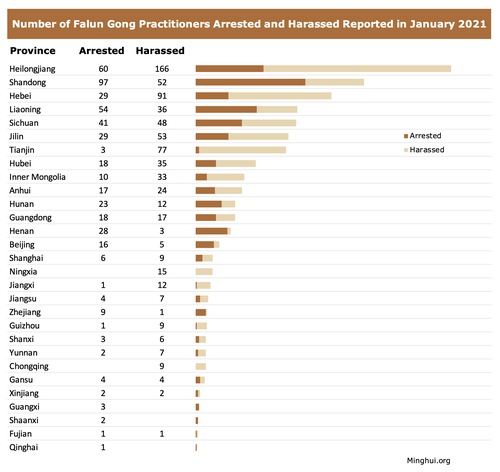 Number of Falun Gong Practitioners Arrested and Harassed Reported in January 2021

| Province | Arrested | Harassed |
|---|---|---|
| Heilongjiang | 60 | 166 |
| Shandong | 97 | 52 |
| Hebei | 29 | 91 |
| Liaoning | 54 | 36 |
| Sichuan | 41 | 48 |
| Jilin | 29 | 53 |
| Tianjin | 3 | 77 |
| Hubei | 18 | 35 |
| Inner Mongolia | 10 | 33 |
| Anhui | 17 | 24 |
| Hunan | 23 | 12 |
| Guangdong | 18 | 17 |
| Henan | 28 | 3 |
| Beijing | 16 | 5 |
| Shanghai | 6 | 9 |
| Ningxia | | 15 |
| Jiangxi | 1 | 12 |
| Jiangsu | 4 | 7 |
| Zhejiang | 9 | 1 |
| Guizhou | 1 | 9 |
| Shanxi | 3 | 6 |
| Yunnan | 2 | 7 |
| Chongqing | | 9 |
| Gansu | 4 | 4 |
| Xinjiang | 2 | 2 |
| Guangxi | 3 | |
| Shaanxi | 2 | |
| Fujian | 1 | 1 |
| Qinghai | 1 | |

Arrested
Harassed

Minghui.org